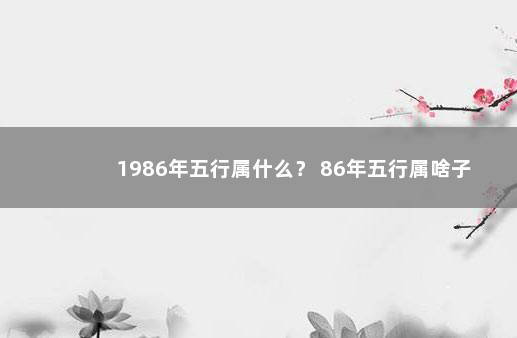 1986年五行属什么？ 86年五行属啥子